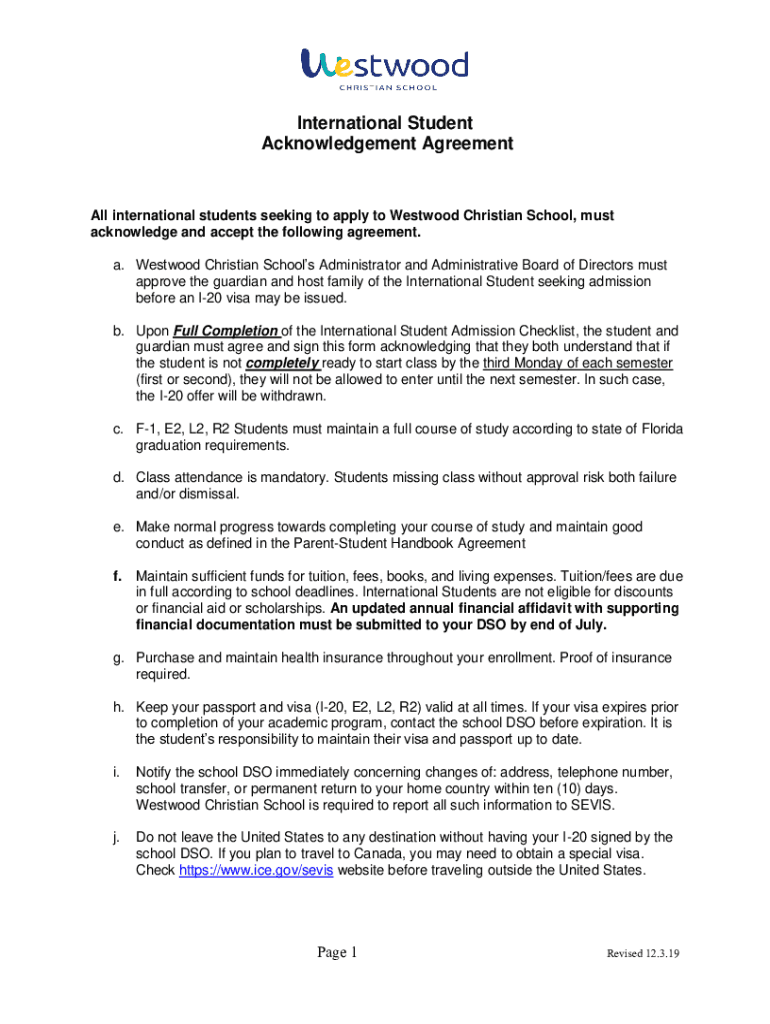 Westwood
CHRISTIAN SCHOOL

International Student
Acknowledgement Agreement

All international students seeking to apply to Westwood Christian School, must acknowledge and accept the following agreement.

a. Westwood Christian School's Administrator and Administrative Board of Directors must approve the guardian and host family of the International Student seeking admission before an I-20 visa may be issued.

b. Upon Full Completion of the International Student Admission Checklist, the student and guardian must agree and sign this form acknowledging that they both understand that if the student is not completely ready to start class by the third Monday of each semester (first or second), they will not be allowed to enter until the next semester. In such case, the I-20 offer will be withdrawn.

c. F-1, E2, L2, R2 Students must maintain a full course of study according to state of Florida graduation requirements.

d. Class attendance is mandatory. Students missing class without approval risk both failure and/or dismissal.

e. Make normal progress towards completing your course of study and maintain good conduct as defined in the Parent-Student Handbook Agreement

f. Maintain sufficient funds for tuition, fees, books, and living expenses. Tuition/fees are due in full according to school deadlines. International Students are not eligible for discounts or financial aid or scholarships. An updated annual financial affidavit with supporting financial documentation must be submitted to your DSO by end of July.

g. Purchase and maintain health insurance throughout your enrollment. Proof of insurance required.

h. Keep your passport and visa (I-20, E2, L2, R2) valid at all times. If your visa expires prior to completion of your academic program, contact the school DSO before expiration. It is the student's responsibility to maintain their visa and passport up to date.

i. Notify the school DSO immediately concerning changes of: address, telephone number, school transfer, or permanent return to your home country within ten (10) days. Westwood Christian School is required to report all such information to SEVIS.

j. Do not leave the United States to any destination without having your I-20 signed by the school DSO. If you plan to travel to Canada, you may need to obtain a special visa. Check https://www.ice.gov/sevis website before traveling outside the United States.

Page 1

Revised 12.3.19